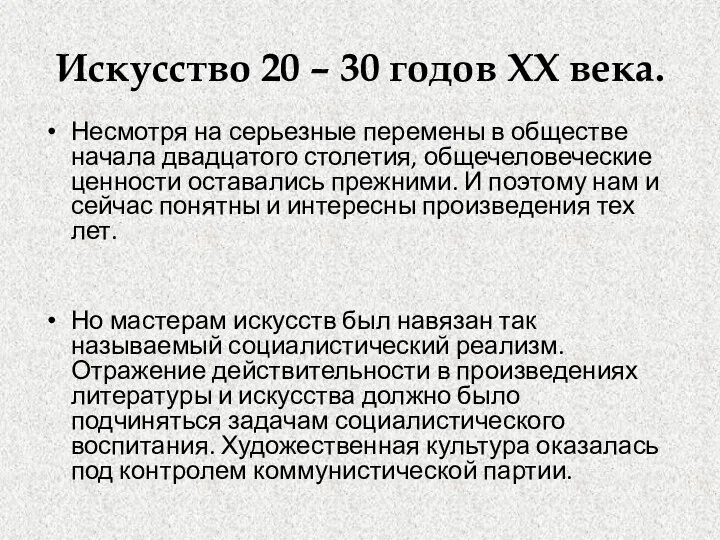 Искусство 20 – 30 годов XX века.

• Несмотря на серьезные перемены в обществе начала двадцатого столетия, общечеловеческие ценности оставались прежними. И поэтому нам и сейчас понятны и интересны произведения тех лет.

• Но мастерам искусств был навязан так называемый социалистический реализм. Отражение действительности в произведениях литературы и искусства должно было подчиняться задачам социалистического воспитания. Художественная культура оказалась под контролем коммунистической партии.